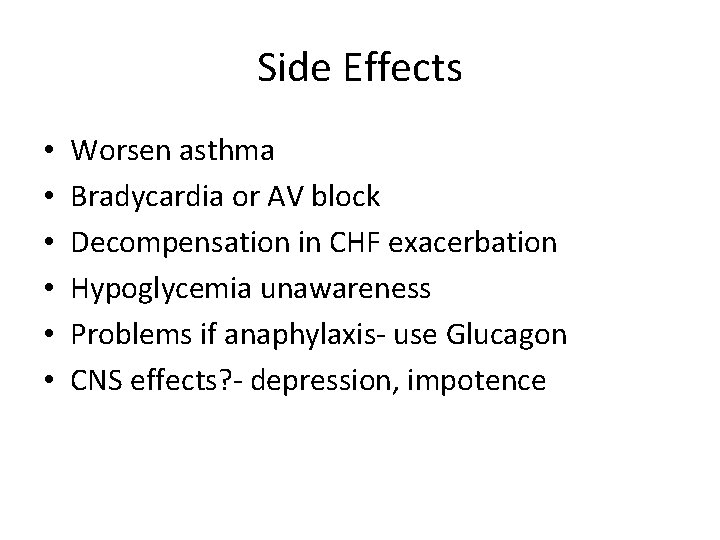 Side Effects

• Worsen asthma
• Bradycardia or AV block
• Decompensation in CHF exacerbation
• Hypoglycemia unawareness
• Problems if anaphylaxis- use Glucagon
• CNS effects?- depression, impotence